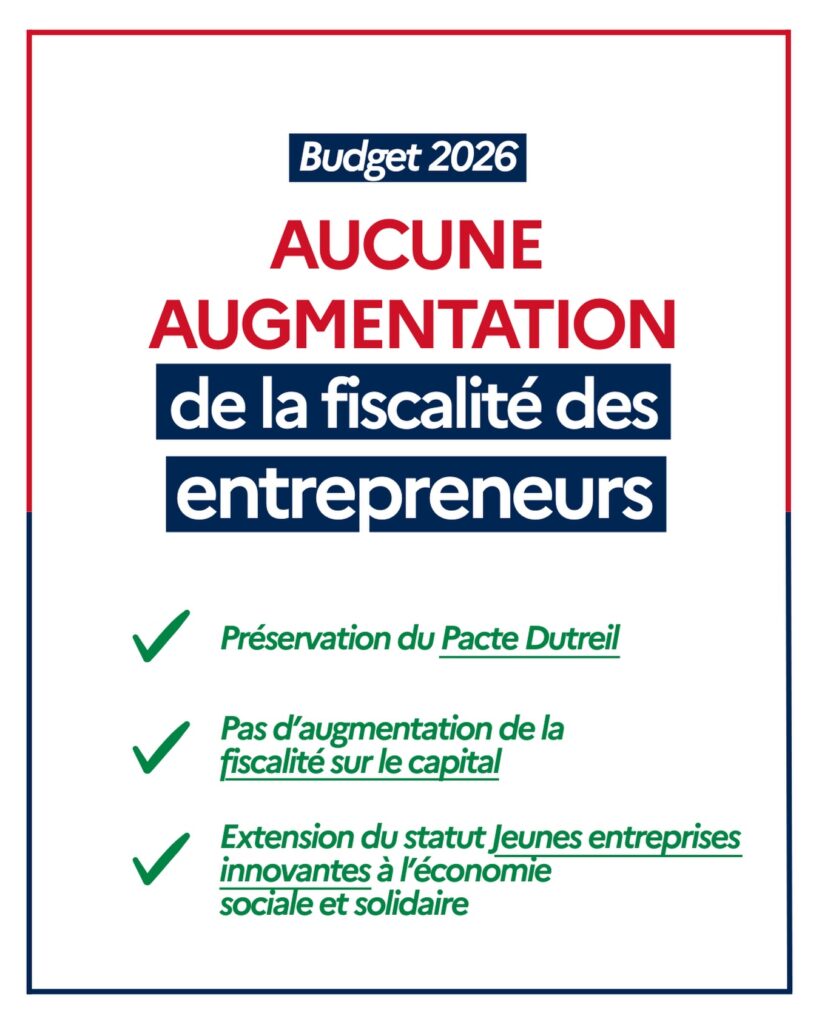 Budget 2026

AUCUNE AUGMENTATION de la fiscalité des entrepreneurs

✓ Préservation du Pacte Dutreil

✓ Pas d'augmentation de la fiscalité sur le capital

✓ Extension du statut Jeunes entreprises innovantes à l'économie sociale et solidaire